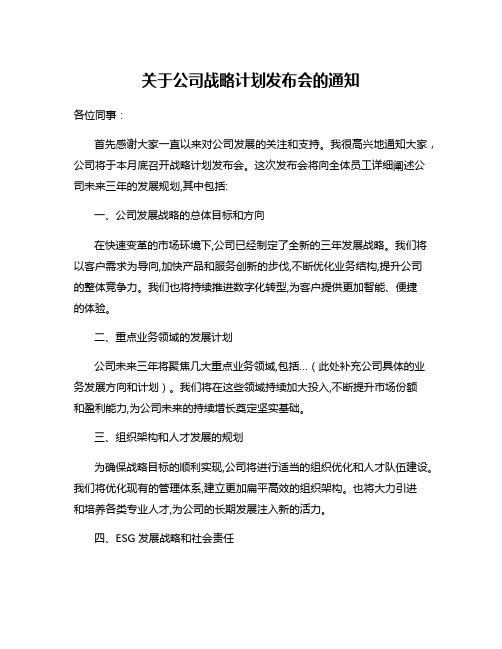 关于公司战略计划发布会的通知

各位同事：

首先感谢大家一直以来对公司发展的关注和支持。我很高兴地通知大家，公司将于本月底召开战略计划发布会。这次发布会将向全体员工详细阐述公司未来三年的发展规划,其中包括:

一、公司发展战略的总体目标和方向

在快速变革的市场环境下,公司已经制定了全新的三年发展战略。我们将以客户需求为导向,加快产品和服务创新的步伐,不断优化业务结构,提升公司的整体竞争力。我们也将持续推进数字化转型,为客户提供更加智能、便捷的体验。

二、重点业务领域的发展计划

公司未来三年将聚焦几大重点业务领域,包括...（此处补充公司具体的业务发展方向和计划）。我们将在这些领域持续加大投入,不断提升市场份额和盈利能力,为公司未来的持续增长奠定坚实基础。

三、组织架构和人才发展的规划

为确保战略目标的顺利实现,公司将进行适当的组织优化和人才队伍建设。我们将优化现有的管理体系,建立更加扁平高效的组织架构。也将大力引进和培养各类专业人才,为公司的长期发展注入新的活力。

四、ESG 发展战略和社会责任